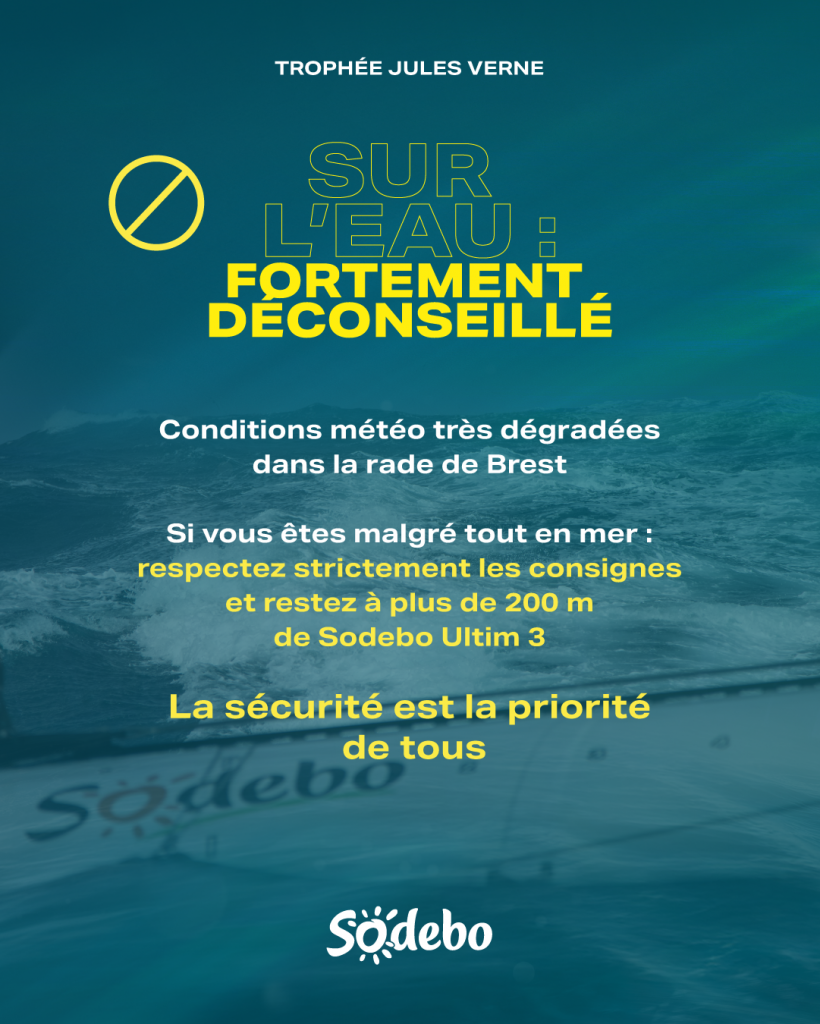 TROPHÉE JULES VERNE

SUR L'EAU : FORTEMENT DÉCONSEILLÉ

Conditions météo très dégradées dans la rade de Brest

Si vous êtes malgré tout en mer : respectez strictement les consignes et restez à plus de 200 m de Sodebo Ultim 3

La sécurité est la priorité de tous

Sodebo